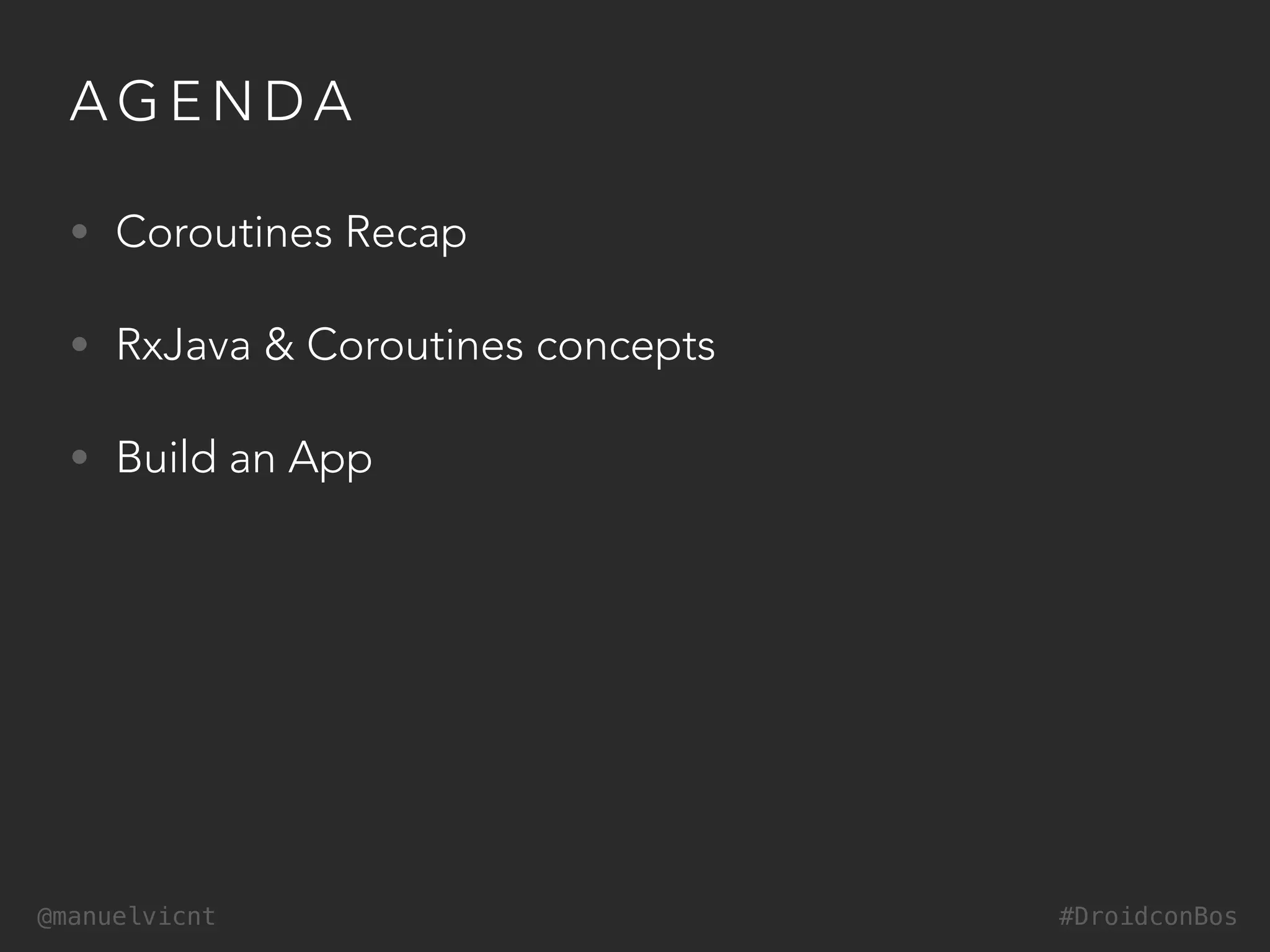 AGENDA

• Coroutines Recap

• RxJava & Coroutines concepts

• Build an App

@manuelvicnt

#DroidconBos